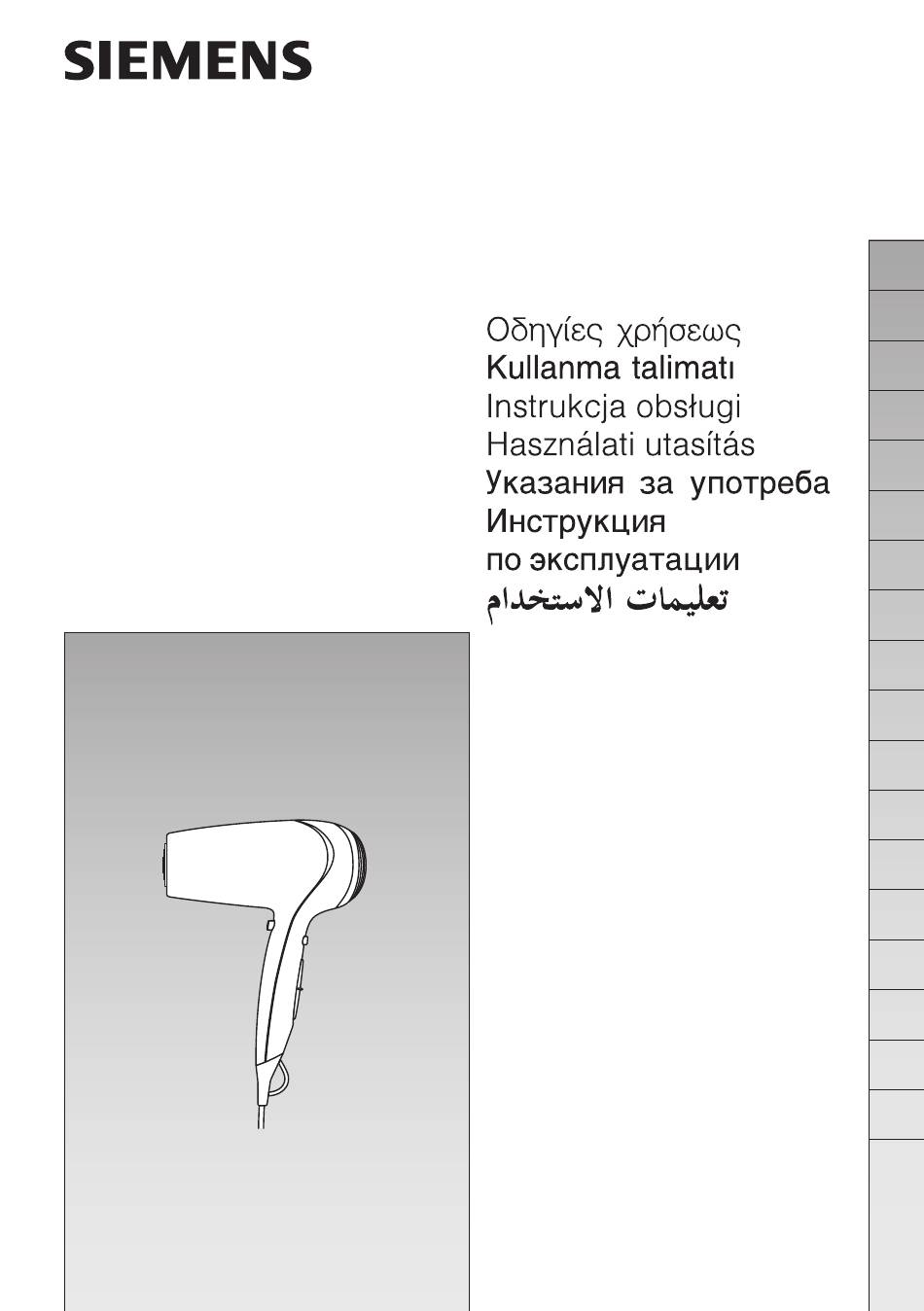 SIEMENS

Οδηγίες χρήσεως
Kullanma talimatı
Instrukcja obsługi
Használati utasítás
Указания за употреба
Инструкция по эксплуатации
تعليمات الاستخدام